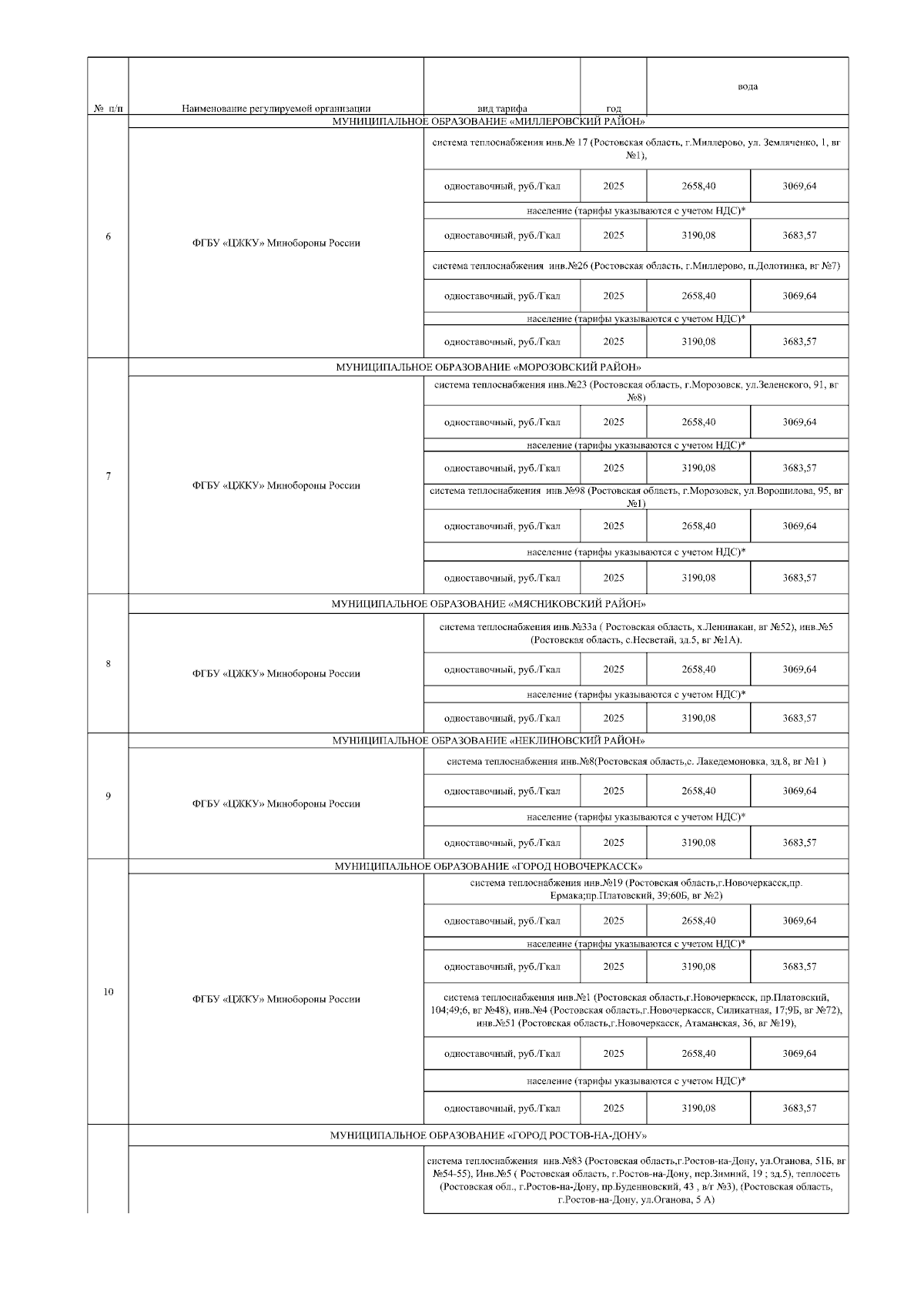 | № п/п | Наименование регулируемой организации | вид тарифа | год | вода | |
|---|---|---|---|---|---|
| | МУНИЦИПАЛЬНОЕ ОБРАЗОВАНИЕ «МИЛЛЕРОВСКИЙ РАЙОН» | | | | |
| 6 | ФГБУ «ЦЖКУ» Минобороны России | система теплоснабжения инв.№ 17 (Ростовская область, г.Миллерово, ул. Земляченко, 1, вг №1), | | | |
| | | одноставочный, руб./Гкал | 2025 | 2658,40 | 3069,64 |
| | | население (тарифы указываются с учетом НДС)* | | | |
| | | одноставочный, руб./Гкал | 2025 | 3190,08 | 3683,57 |
| | | система теплоснабжения инв.№26 (Ростовская область, г.Миллерово, п.Долотинка, вг №7) | | | |
| | | одноставочный, руб./Гкал | 2025 | 2658,40 | 3069,64 |
| | | население (тарифы указываются с учетом НДС)* | | | |
| | | одноставочный, руб./Гкал | 2025 | 3190,08 | 3683,57 |
| | МУНИЦИПАЛЬНОЕ ОБРАЗОВАНИЕ «МОРОЗОВСКИЙ РАЙОН» | | | | |
| 7 | ФГБУ «ЦЖКУ» Минобороны России | система теплоснабжения инв.№23 (Ростовская область, г.Морозовск, ул.Зеленского, 91, вг №8) | | | |
| | | одноставочный, руб./Гкал | 2025 | 2658,40 | 3069,64 |
| | | население (тарифы указываются с учетом НДС)* | | | |
| | | одноставочный, руб./Гкал | 2025 | 3190,08 | 3683,57 |
| | | система теплоснабжения инв.№98 (Ростовская область, г.Морозовск, ул.Ворошилова, 95, вг №1) | | | |
| | | одноставочный, руб./Гкал | 2025 | 2658,40 | 3069,64 |
| | | население (тарифы указываются с учетом НДС)* | | | |
| | | одноставочный, руб./Гкал | 2025 | 3190,08 | 3683,57 |
| | МУНИЦИПАЛЬНОЕ ОБРАЗОВАНИЕ «МЯСНИКОВСКИЙ РАЙОН» | | | | |
| 8 | ФГБУ «ЦЖКУ» Минобороны России | система теплоснабжения инв.№33а ( Ростовская область, х.Ленинакан, вг №52), инв.№5 (Ростовская область, с.Несветай, зд.5, вг №1А). | | | |
| | | одноставочный, руб./Гкал | 2025 | 2658,40 | 3069,64 |
| | | население (тарифы указываются с учетом НДС)* | | | |
| | | одноставочный, руб./Гкал | 2025 | 3190,08 | 3683,57 |
| | МУНИЦИПАЛЬНОЕ ОБРАЗОВАНИЕ «НЕКЛИНОВСКИЙ РАЙОН» | | | | |
| 9 | ФГБУ «ЦЖКУ» Минобороны России | система теплоснабжения инв.№8(Ростовская область,с. Лакедемоновка, зд.8, вг №1 ) | | | |
| | | одноставочный, руб./Гкал | 2025 | 2658,40 | 3069,64 |
| | | население (тарифы указываются с учетом НДС)* | | | |
| | | одноставочный, руб./Гкал | 2025 | 3190,08 | 3683,57 |
| | МУНИЦИПАЛЬНОЕ ОБРАЗОВАНИЕ «ГОРОД НОВОЧЕРКАССК» | | | | |
| 10 | ФГБУ «ЦЖКУ» Минобороны России | система теплоснабжения инв.№19 (Ростовская область,г.Новочеркасск,пр. Ермака;пр.Платовский, 39;60Б, вг №2) | | | |
| | | одноставочный, руб./Гкал | 2025 | 2658,40 | 3069,64 |
| | | население (тарифы указываются с учетом НДС)* | | | |
| | | одноставочный, руб./Гкал | 2025 | 3190,08 | 3683,57 |
| | | система теплоснабжения инв.№1 (Ростовская область,г.Новочеркасск, пр.Платовский, 104;49;6, вг №48), инв.№4 (Ростовская область,г.Новочеркасск, Силикатная, 17;9Б, вг №72), инв.№51 (Ростовская область,г.Новочеркасск, Атаманская, 36, вг №19), | | | |
| | | одноставочный, руб./Гкал | 2025 | 2658,40 | 3069,64 |
| | | население (тарифы указываются с учетом НДС)* | | | |
| | | одноставочный, руб./Гкал | 2025 | 3190,08 | 3683,57 |
| | МУНИЦИПАЛЬНОЕ ОБРАЗОВАНИЕ «ГОРОД РОСТОВ-НА-ДОНУ» | | | | |
| | | система теплоснабжения инв.№83 (Ростовская область,г.Ростов-на-Дону, ул.Оганова, 51Б, вг №54-55), Инв.№5 ( Ростовская область, г.Ростов-на-Дону, пер.Зимний, 19 ; зд.5), теплосеть (Ростовская обл., г.Ростов-на-Дону, пр.Буденновский, 43 , в/г №3), (Ростовская область, г.Ростов-на-Дону, ул.Оганова, 5 А) | | | |